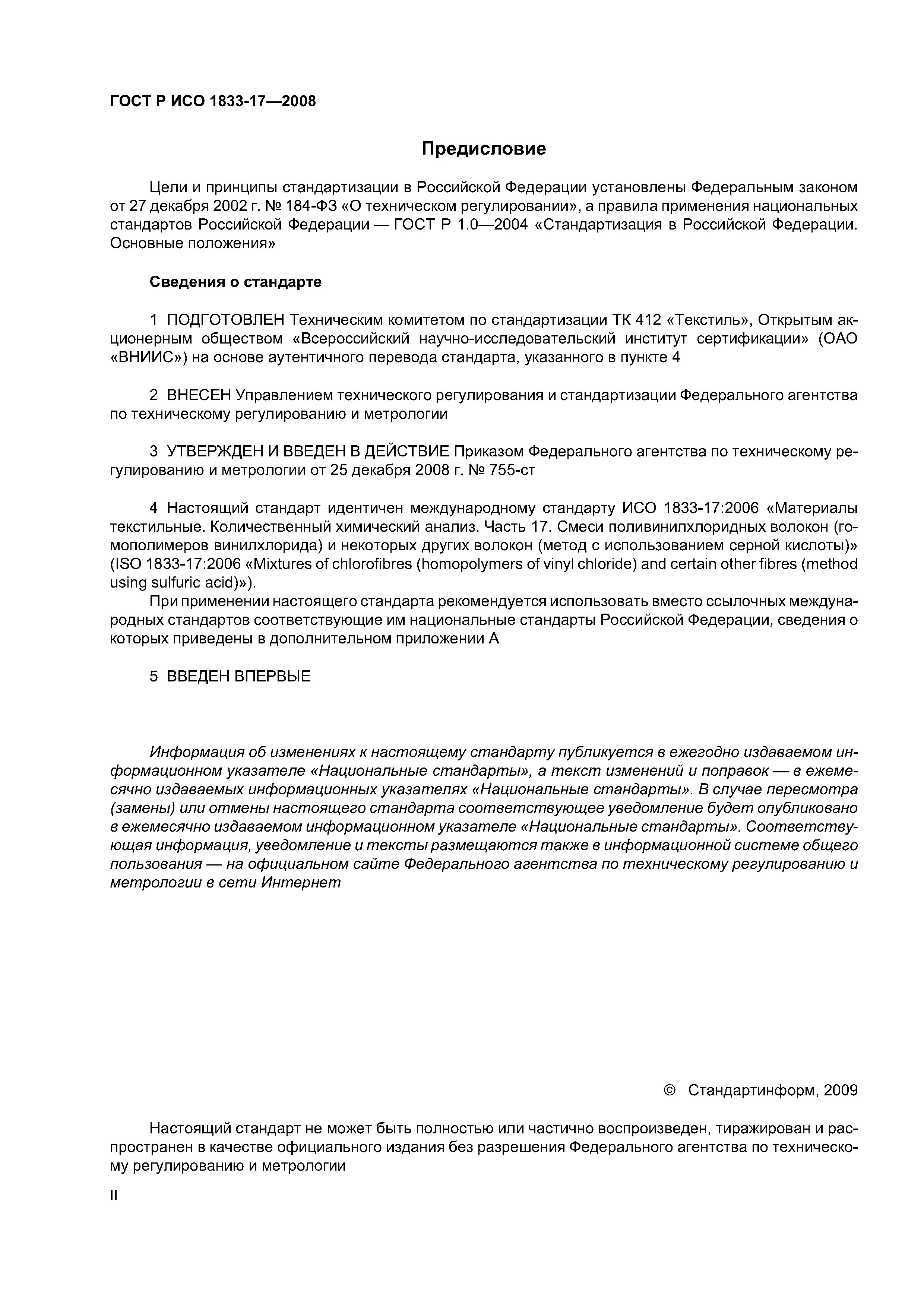 ГОСТ Р ИСО 1833-17—2008

Предисловие

Цели и принципы стандартизации в Российской Федерации установлены Федеральным законом от 27 декабря 2002 г. № 184-ФЗ «О техническом регулировании», а правила применения национальных стандартов Российской Федерации — ГОСТ Р 1.0—2004 «Стандартизация в Российской Федерации. Основные положения»

Сведения о стандарте

1 ПОДГОТОВЛЕН Техническим комитетом по стандартизации ТК 412 «Текстиль», Открытым акционерным обществом «Всероссийский научно-исследовательский институт сертификации» (ОАО «ВНИИС») на основе аутентичного перевода стандарта, указанного в пункте 4

2 ВНЕСЕН Управлением технического регулирования и стандартизации Федерального агентства по техническому регулированию и метрологии

3 УТВЕРЖДЕН И ВВЕДЕН В ДЕЙСТВИЕ Приказом Федерального агентства по техническому регулированию и метрологии от 25 декабря 2008 г. № 755-ст

4 Настоящий стандарт идентичен международному стандарту ИСО 1833-17:2006 «Материалы текстильные. Количественный химический анализ. Часть 17. Смеси поливинилхлоридных волокон (гомополимеров винилхлорида) и некоторых других волокон (метод с использованием серной кислоты)» (ISO 1833-17:2006 «Mixtures of chlorofibres (homopolymers of vinyl chloride) and certain other fibres (method using sulfuric acid)»).

При применении настоящего стандарта рекомендуется использовать вместо ссылочных международных стандартов соответствующие им национальные стандарты Российской Федерации, сведения о которых приведены в дополнительном приложении А

5 ВВЕДЕН ВПЕРВЫЕ

Информация об изменениях к настоящему стандарту публикуется в ежегодно издаваемом информационном указателе «Национальные стандарты», а текст изменений и поправок — в ежемесячно издаваемых информационных указателях «Национальные стандарты». В случае пересмотра (замены) или отмены настоящего стандарта соответствующее уведомление будет опубликовано в ежемесячно издаваемом информационном указателе «Национальные стандарты». Соответствующая информация, уведомление и тексты размещаются также в информационной системе общего пользования — на официальном сайте Федерального агентства по техническому регулированию и метрологии в сети Интернет

© Стандартинформ, 2009

Настоящий стандарт не может быть полностью или частично воспроизведен, тиражирован и распространен в качестве официального издания без разрешения Федерального агентства по техническому регулированию и метрологии

II